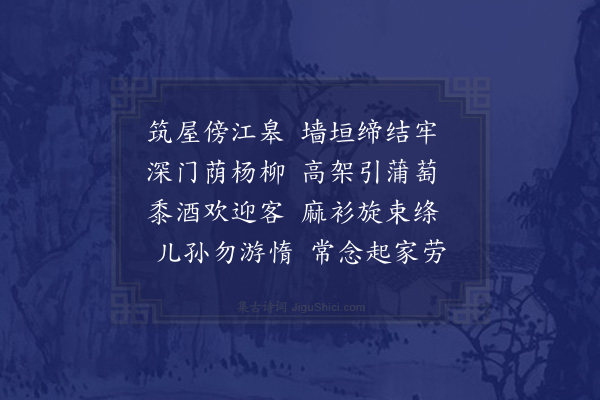 筑屋傍江皋　墙垣缔结牢
深门荫杨柳　高架引蒲萄
黍酒欢迎客　麻衫旋束绦
儿孙勿游惰　常念起家劳

集古诗词 JiguShici.com